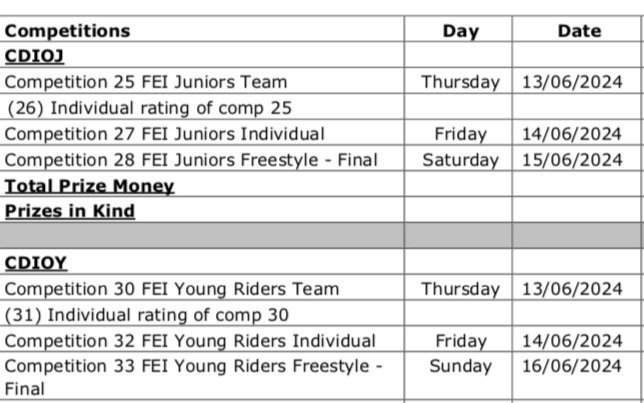 | Competitions | Day | Date |
|---|---|---|
| CDIOJ | | |
| Competition 25 FEI Juniors Team | Thursday | 13/06/2024 |
| (26) Individual rating of comp 25 | | |
| Competition 27 FEI Juniors Individual | Friday | 14/06/2024 |
| Competition 28 FEI Juniors Freestyle - Final | Saturday | 15/06/2024 |
| Total Prize Money | | |
| Prizes in Kind | | |
| | | |
| CDIOY | | |
| Competition 30 FEI Young Riders Team | Thursday | 13/06/2024 |
| (31) Individual rating of comp 30 | | |
| Competition 32 FEI Young Riders Individual | Friday | 14/06/2024 |
| Competition 33 FEI Young Riders Freestyle - Final | Sunday | 16/06/2024 |